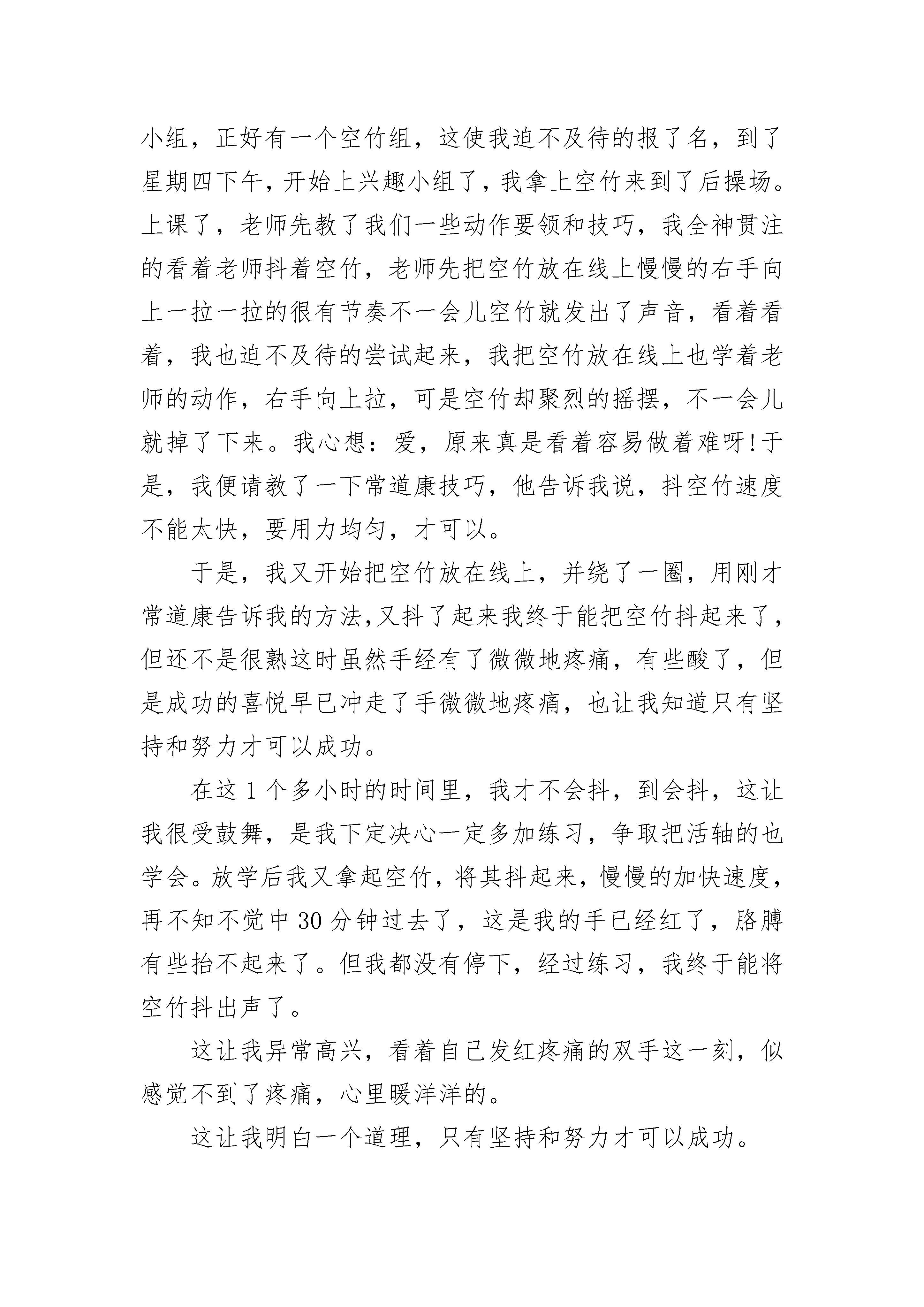 小组，正好有一个空竹组，这使我迫不及待的报了名，到了星期四下午，开始上兴趣小组了，我拿上空竹来到了后操场。上课了，老师先教了我们一些动作要领和技巧，我全神贯注的看着老师抖着空竹，老师先把空竹放在线上慢慢的右手向上一拉一拉的很有节奏不一会儿空竹就发出了声音，看着看着，我也迫不及待的尝试起来，我把空竹放在线上也学着老师的动作，右手向上拉，可是空竹却聚烈的摇摆，不一会儿就掉了下来。我心想：爱，原来真是看着容易做着难呀!于是，我便请教了一下常道康技巧，他告诉我说，抖空竹速度不能太快，要用力均匀，才可以。

于是，我又开始把空竹放在线上，并绕了一圈，用刚才常道康告诉我的方法,又抖了起来我终于能把空竹抖起来了，但还不是很熟这时虽然手经有了微微地疼痛，有些酸了，但是成功的喜悦早已冲走了手微微地疼痛，也让我知道只有坚持和努力才可以成功。

在这 1 个多小时的时间里，我才不会抖，到会抖，这让我很受鼓舞，是我下定决心一定多加练习，争取把活轴的也学会。放学后我又拿起空竹，将其抖起来，慢慢的加快速度，再不知不觉中 30 分钟过去了，这是我的手已经红了，胳膊有些抬不起来了。但我都没有停下，经过练习，我终于能将空竹抖出声了。

这让我异常高兴，看着自己发红疼痛的双手这一刻，似感觉不到了疼痛，心里暖洋洋的。

这让我明白一个道理，只有坚持和努力才可以成功。